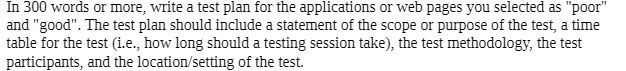 In 300 words or more, write a test plan for the applications or web pages you selected as "poor" and "good". The test plan should include a statement of the scope or purpose of the test, a time table for the test (i.e., how long should a testing session take), the test methodology, the test participants, and the location/setting of the test.